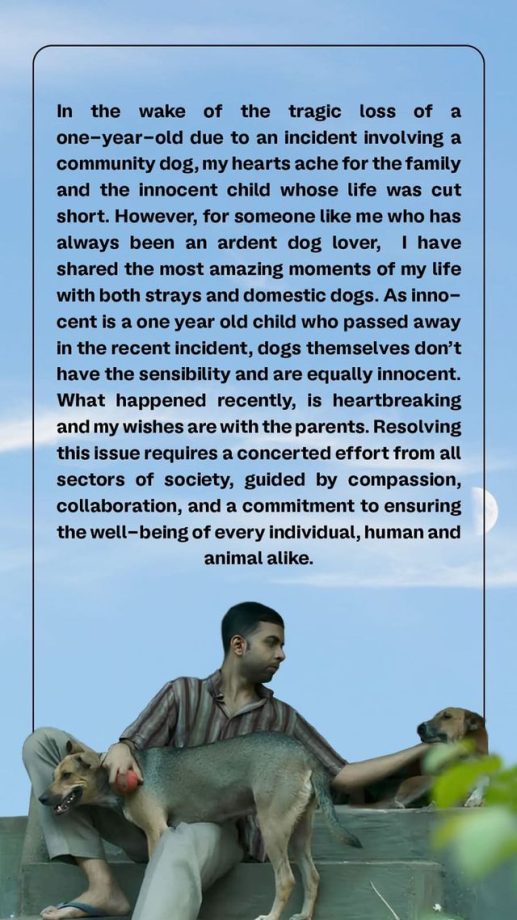 In the wake of the tragic loss of a one-year-old due to an incident involving a community dog, my hearts ache for the family and the innocent child whose life was cut short. However, for someone like me who has always been an ardent dog lover, I have shared the most amazing moments of my life with both strays and domestic dogs. As innocent is a one year old child who passed away in the recent incident, dogs themselves don't have the sensibility and are equally innocent. What happened recently, is heartbreaking and my wishes are with the parents. Resolving this issue requires a concerted effort from all sectors of society, guided by compassion, collaboration, and a commitment to ensuring the well-being of every individual, human and animal alike.